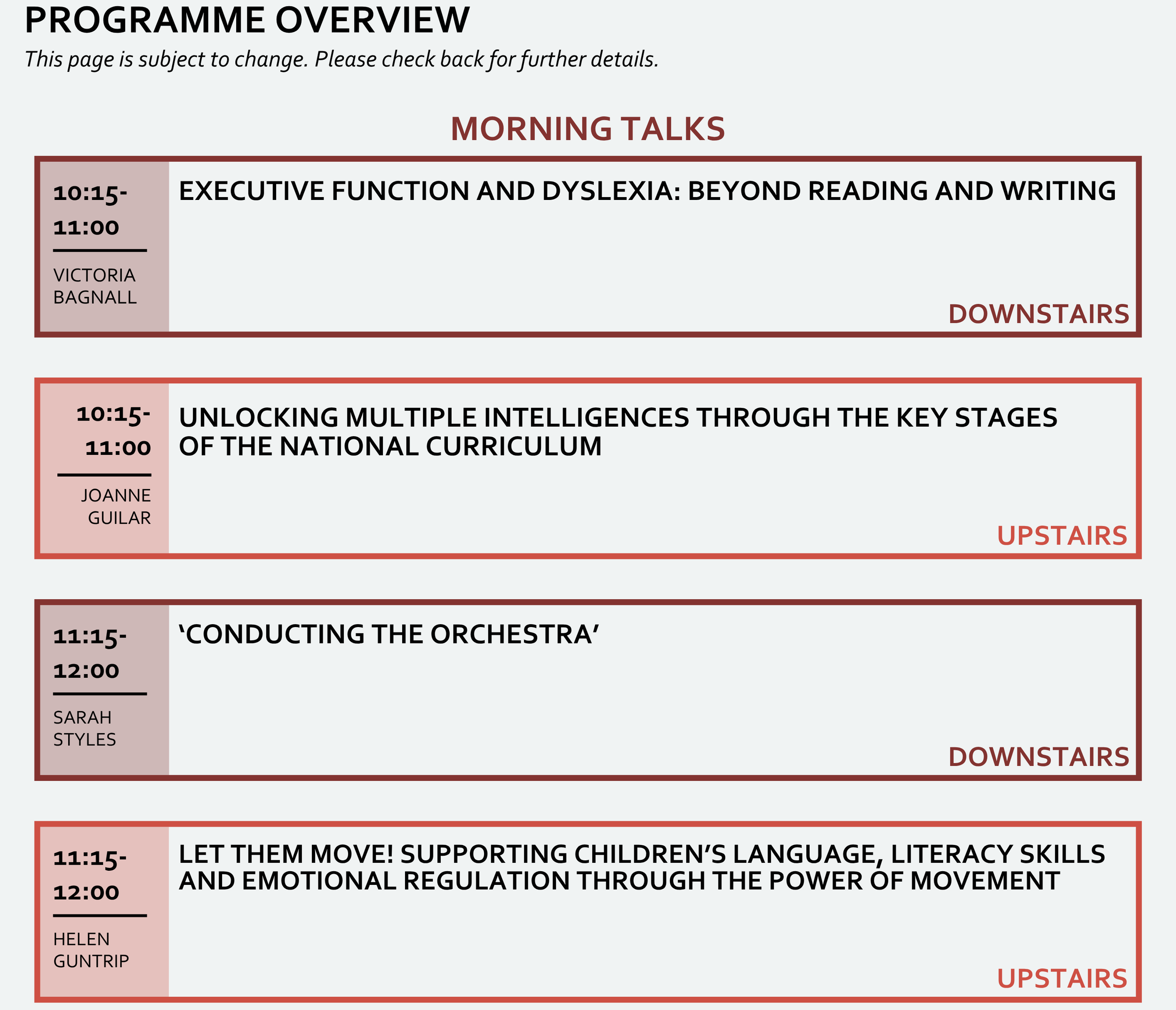 PROGRAMME OVERVIEW

This page is subject to change. Please check back for further details.

MORNING TALKS

10:15-11:00

VICTORIA BAGNALL

EXECUTIVE FUNCTION AND DYSLEXIA: BEYOND READING AND WRITING

DOWNSTAIRS

10:15-11:00

JOANNE GUILAR

UNLOCKING MULTIPLE INTELLIGENCES THROUGH THE KEY STAGES OF THE NATIONAL CURRICULUM

UPSTAIRS

11:15-12:00

SARAH STYLES

‘CONDUCTING THE ORCHESTRA’

DOWNSTAIRS

11:15-12:00

HELEN GUNTRIP

LET THEM MOVE! SUPPORTING CHILDREN’S LANGUAGE, LITERACY SKILLS AND EMOTIONAL REGULATION THROUGH THE POWER OF MOVEMENT

UPSTAIRS